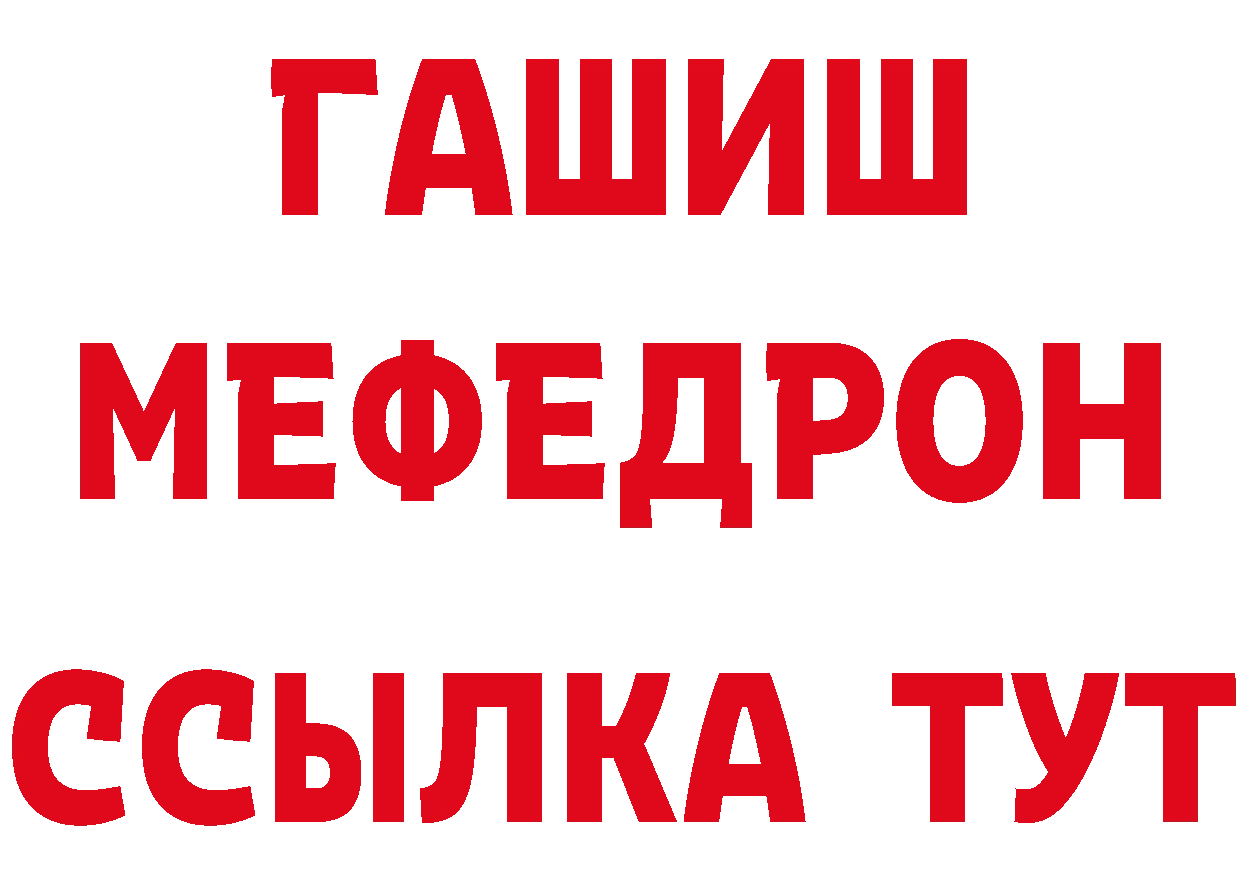 ГАШИШ
МЕФЕДРОН
ССЫЛКА ТУТ